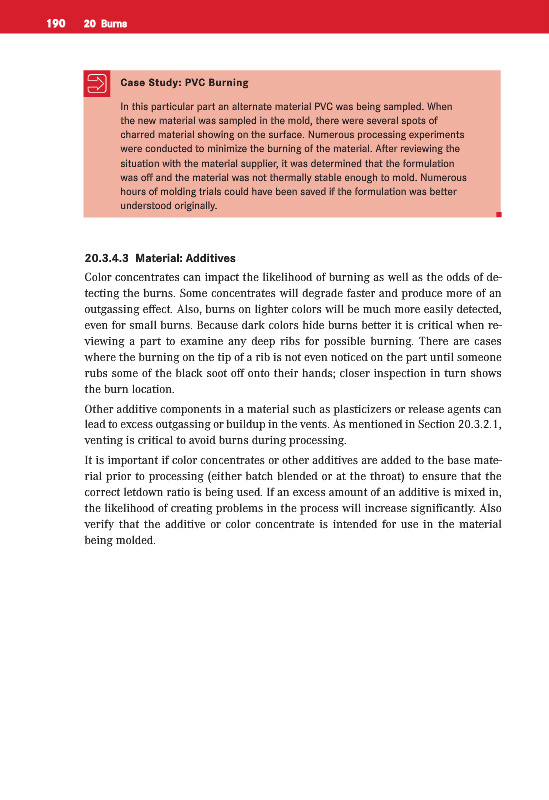 190 20 Burns

Case Study: PVC Burning

In this particular part an alternate material PVC was being sampled. When the new material was sampled in the mold, there were several spots of charred material showing on the surface. Numerous processing experiments were conducted to minimize the burning of the material. After reviewing the situation with the material supplier, it was determined that the formulation was off and the material was not thermally stable enough to mold. Numerous hours of molding trials could have been saved if the formulation was better understood originally.

20.3.4.3 Material: Additives

Color concentrates can impact the likelihood of burning as well as the odds of detecting the burns. Some concentrates will degrade faster and produce more of an outgassing effect. Also, burns on lighter colors will be much more easily detected, even for small burns. Because dark colors hide burns better it is critical when reviewing a part to examine any deep ribs for possible burning. There are cases where the burning on the tip of a rib is not even noticed on the part until someone rubs some of the black soot off onto their hands; closer inspection in turn shows the burn location.

Other additive components in a material such as plasticizers or release agents can lead to excess outgassing or buildup in the vents. As mentioned in Section 20.3.2.1, venting is critical to avoid burns during processing.

It is important if color concentrates or other additives are added to the base material prior to processing (either batch blended or at the throat) to ensure that the correct letdown ratio is being used. If an excess amount of an additive is mixed in, the likelihood of creating problems in the process will increase significantly. Also verify that the additive or color concentrate is intended for use in the material being molded.